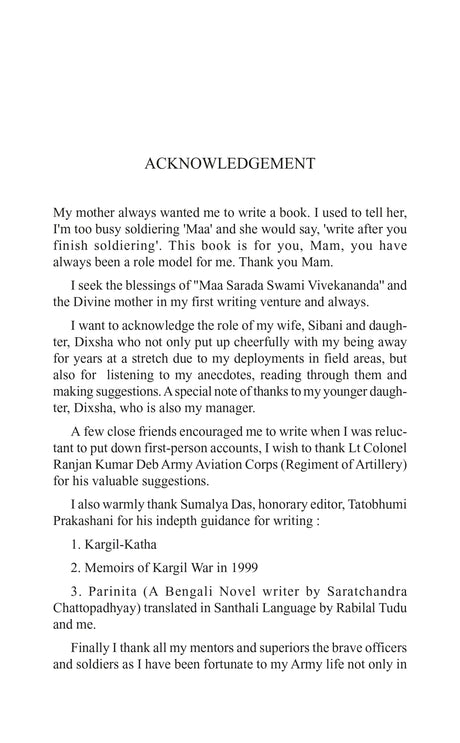 ACKNOWLEDGEMENT

My mother always wanted me to write a book. I used to tell her, I'm too busy soldiering 'Maa' and she would say, 'write after you finish soldiering'. This book is for you, Mam, you have always been a role model for me. Thank you Mam.

I seek the blessings of "Maa Sarada Swami Vivekananda" and the Divine mother in my first writing venture and always.

I want to acknowledge the role of my wife, Sibani and daughter, Dixsha who not only put up cheerfully with my being away for years at a stretch due to my deployments in field areas, but also for listening to my anecdotes, reading through them and making suggestions. A special note of thanks to my younger daughter, Dixsha, who is also my manager.

A few close friends encouraged me to write when I was reluctant to put down first-person accounts, I wish to thank Lt Colonel Ranjan Kumar Deb Army Aviation Corps (Regiment of Artillery) for his valuable suggestions.

I also warmly thank Sumalya Das, honorary editor, Tatobhumi Prakashani for his indepth guidance for writing :

1. Kargil-Katha

2. Memoirs of Kargil War in 1999

3. Parinita (A Bengali Novel writer by Saratchandra Chattopadhyay) translated in Santhali Language by Rabilal Tudu and me.

Finally I thank all my mentors and superiors the brave officers and soldiers as I have been fortunate to my Army life not only in